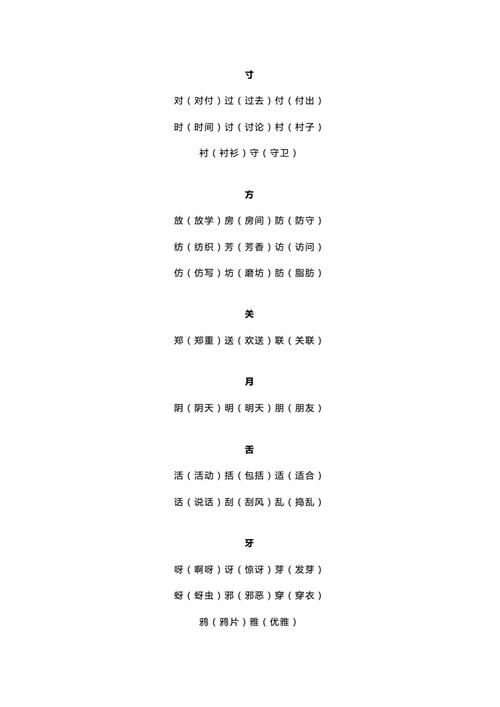 寸

对（对付）过（过去）付（付出）

时（时间）讨（讨论）村（村子）

衬（衬衫）守（守卫）

方

放（放学）房（房间）防（防守）

纺（纺织）芳（芳香）访（访问）

仿（仿写）坊（磨坊）肪（脂肪）

关

郑（郑重）送（欢送）联（关联）

月

阴（阴天）明（明天）朋（朋友）

舌

活（活动）括（包括）适（适合）

话（说话）刮（刮风）乱（捣乱）

牙

呀（啊呀）讶（惊讶）芽（发芽）

蚜（蚜虫）邪（邪恶）穿（穿衣）

鸦（鸦片）雅（优雅）